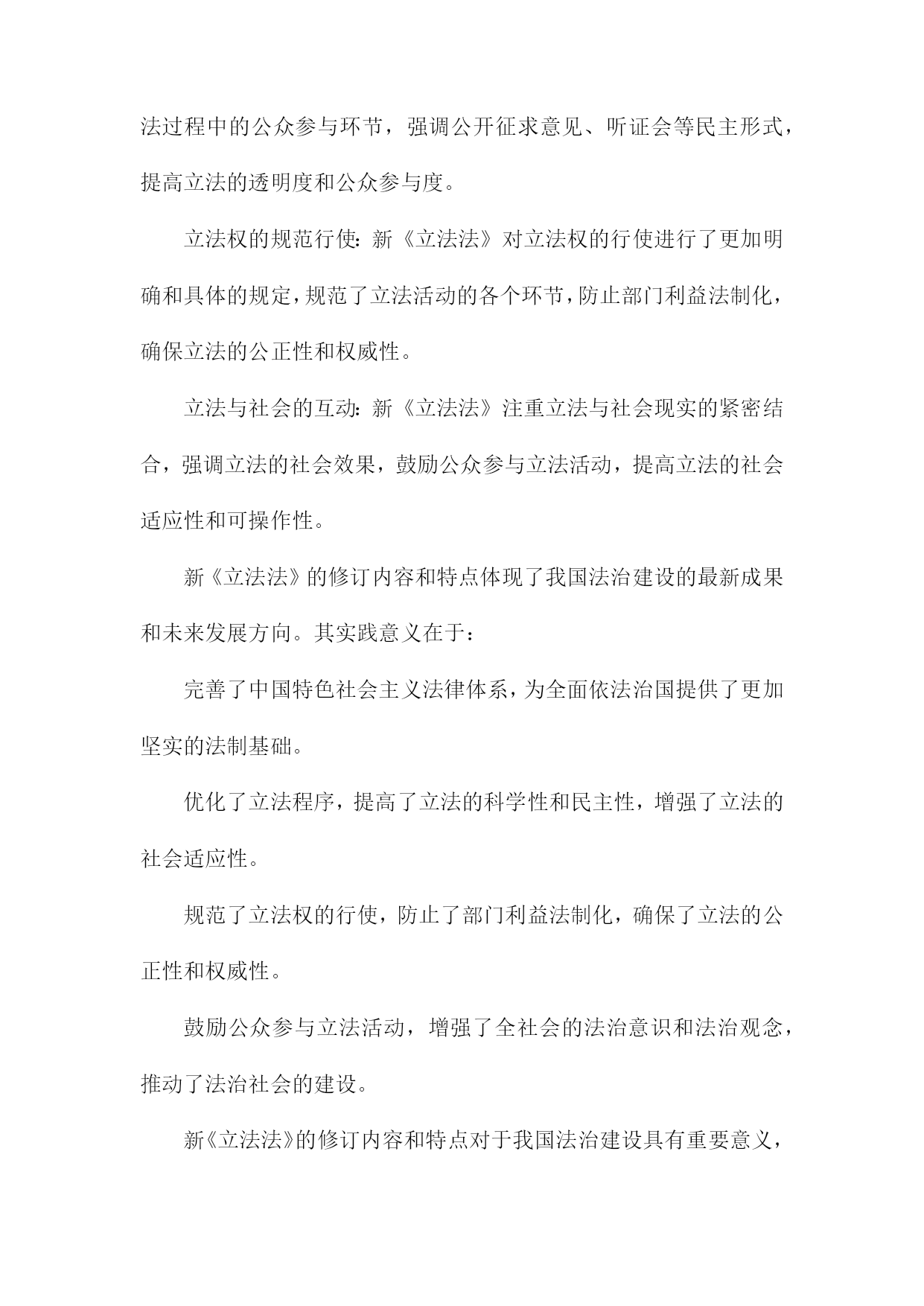 法过程中的公众参与环节，强调公开征求意见、听证会等民主形式，提高立法的透明度和公众参与度。

立法权的规范行使：新《立法法》对立法权的行使进行了更加明确和具体的规定，规范了立法活动的各个环节，防止部门利益法制化，确保立法的公正性和权威性。

立法与社会的互动：新《立法法》注重立法与社会现实的紧密结合，强调立法的社会效果，鼓励公众参与立法活动，提高立法的社会适应性和可操作性。

新《立法法》的修订内容和特点体现了我国法治建设的最新成果和未来发展方向。其实践意义在于：

完善了中国特色社会主义法律体系，为全面依法治国提供了更加坚实的法制基础。

优化了立法程序，提高了立法的科学性和民主性，增强了立法的社会适应性。

规范了立法权的行使，防止了部门利益法制化，确保了立法的公正性和权威性。

鼓励公众参与立法活动，增强了全社会的法治意识和法治观念，推动了法治社会的建设。

新《立法法》的修订内容和特点对于我国法治建设具有重要意义，